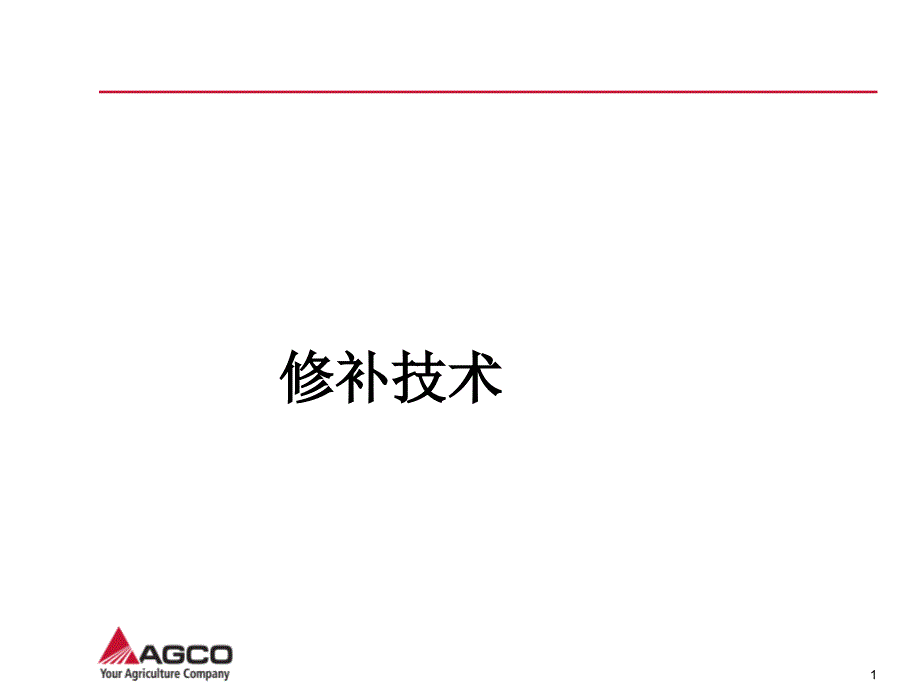 修补技术

AGCO
Your Agriculture Company

1